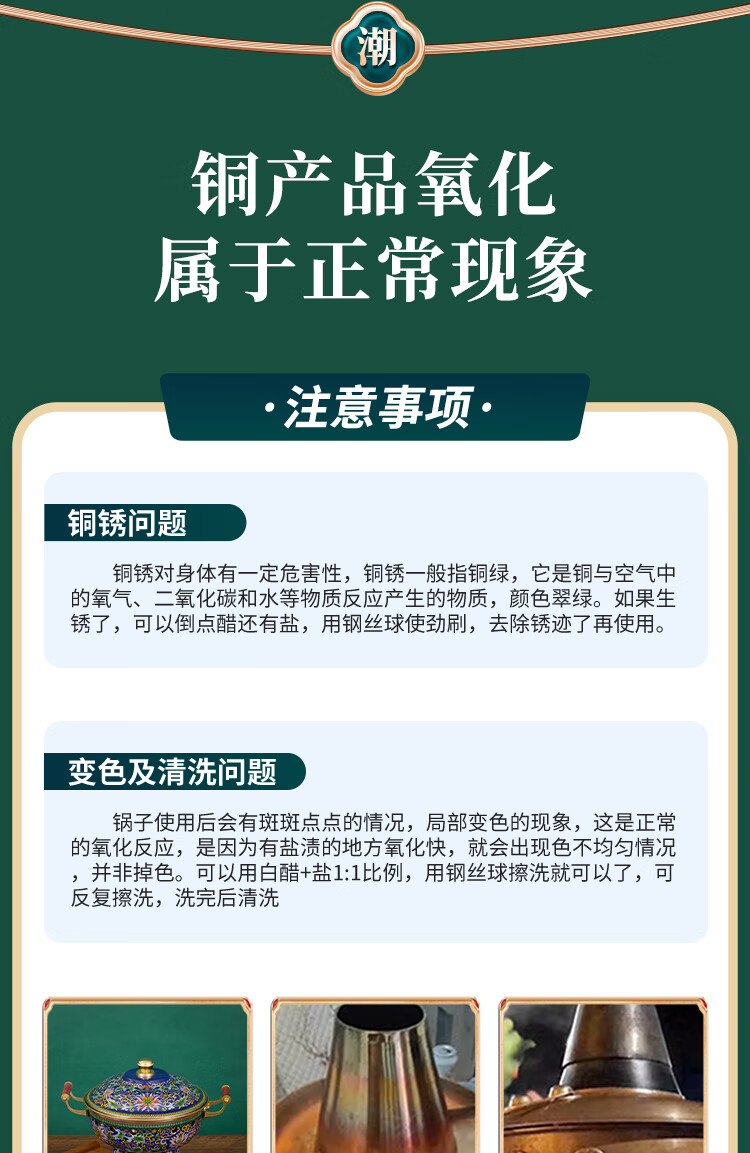 潮

铜产品氧化
属于正常现象

·注意事项·

铜锈问题

铜锈对身体有一定危害性，铜锈一般指铜绿，它是铜与空气中的氧气、二氧化碳和水等物质反应产生的物质，颜色翠绿。如果生锈了，可以倒点醋还有盐，用钢丝球使劲刷，去除锈迹了再使用。

变色及清洗问题

锅子使用后会有斑斑点点的情况，局部变色的现象，这是正常的氧化反应，是因为有盐渍的地方氧化快，就会出现色不均匀情况，并非掉色。可以用白醋+盐1:1比例，用钢丝球擦洗就可以了，可反复擦洗，洗完后清洗